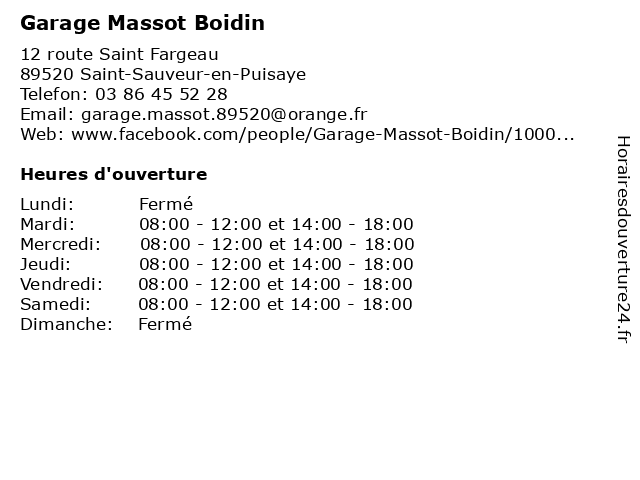 Garage Massot Boidin

12 route Saint Fargeau
89520 Saint-Sauveur-en-Puisaye
Telefon: 03 86 45 52 28
Email: garage.massot.89520@orange.fr
Web: www.facebook.com/people/Garage-Massot-Boidin/1000...

Heures d'ouverture

| | |
|---|---|
| Lundi: | Fermé |
| Mardi: | 08:00 - 12:00 et 14:00 - 18:00 |
| Mercredi: | 08:00 - 12:00 et 14:00 - 18:00 |
| Jeudi: | 08:00 - 12:00 et 14:00 - 18:00 |
| Vendredi: | 08:00 - 12:00 et 14:00 - 18:00 |
| Samedi: | 08:00 - 12:00 et 14:00 - 18:00 |
| Dimanche: | Fermé |

Horairesdouverture24.fr